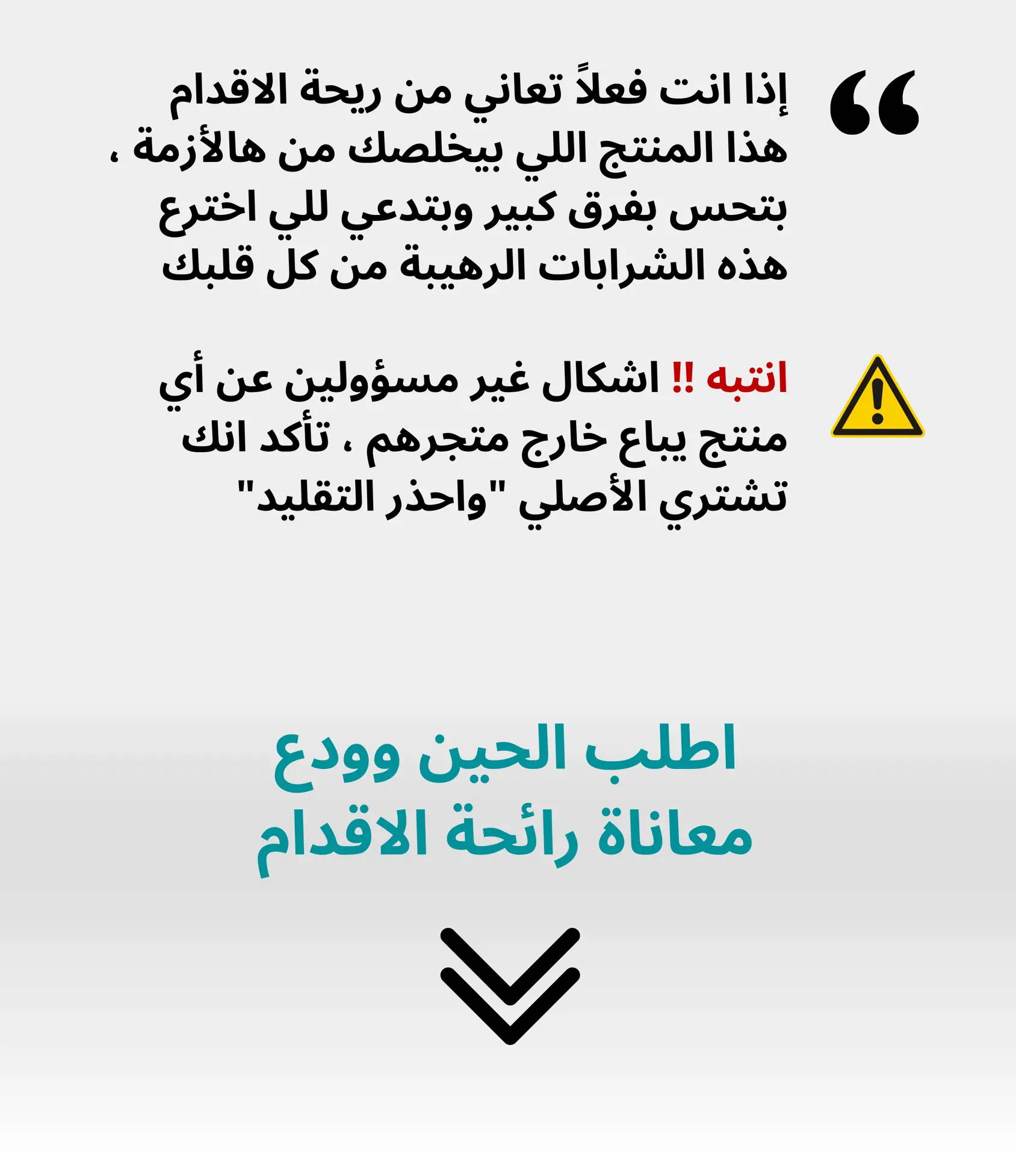 إذا انت فعلاً تعاني من ريحة الاقدام هذا المنتج اللي بيخلصك من هالأزمة ، بتحس بفرق كبير وبتدعي للي اخترع هذه الشرابات الرهيبة من كل قلبك

انتبه !! اشكال غير مسؤولين عن أي منتج يباع خارج متجرهم ، تأكد انك تشتري الأصلي "واحذر التقليد"

اطلب الحين وودع معاناة رائحة الاقدام